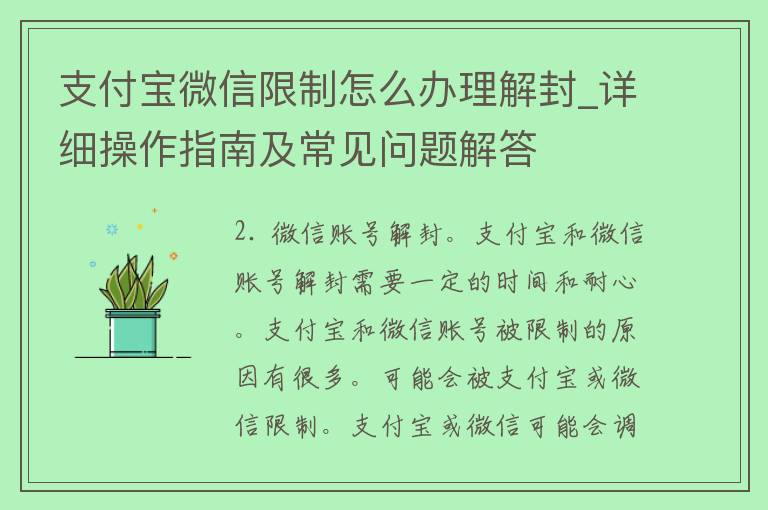 支付宝微信限制怎么办理解封_详细操作指南及常见问题解答

2. 微信账号解封。支付宝和微信账号解封需要一定的时间和耐心。支付宝和微信账号被限制的原因有很多。可能会被支付宝或微信限制。支付宝或微信可能会调